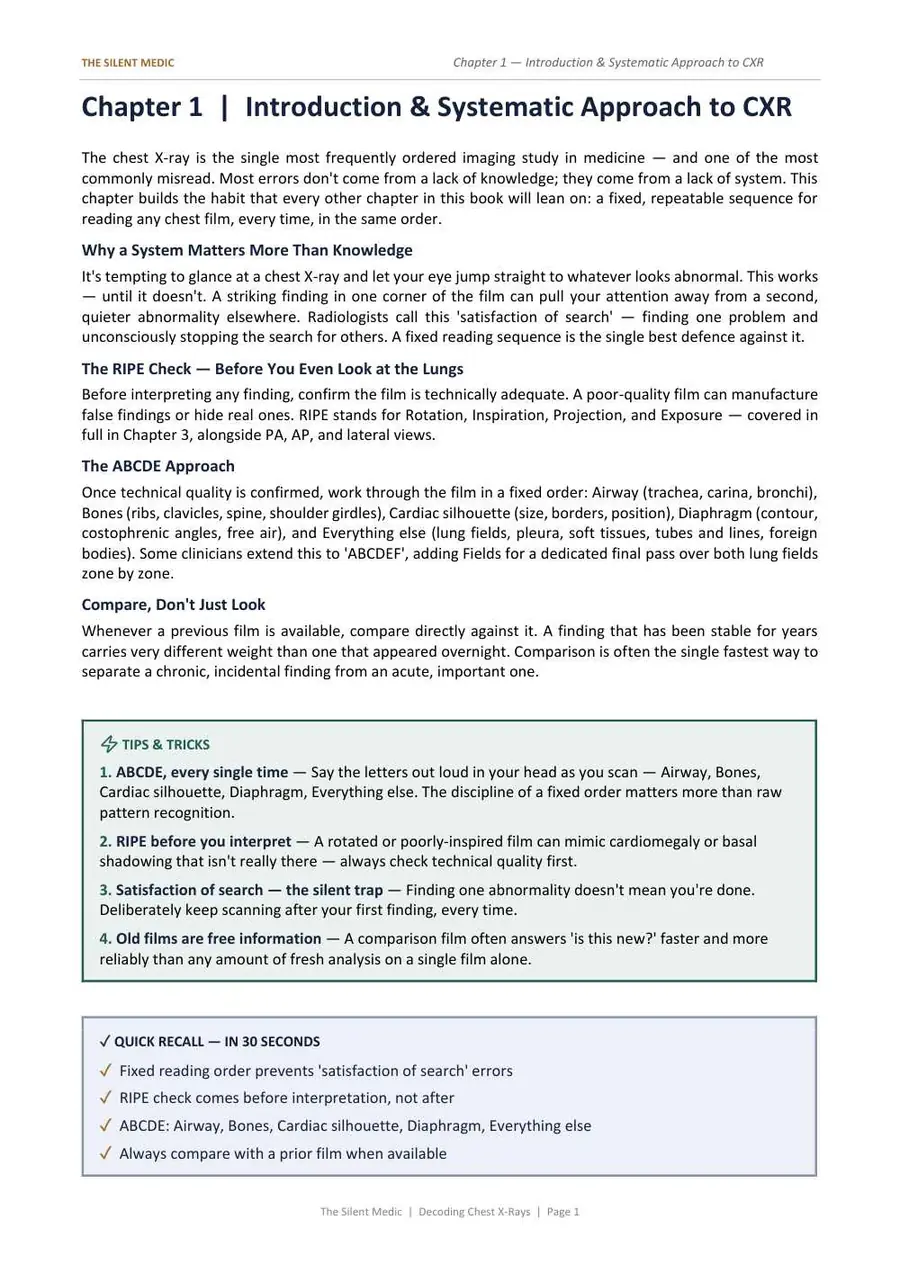 THE SILENT MEDIC

Chapter 1 — Introduction & Systematic Approach to CXR

Chapter 1 | Introduction & Systematic Approach to CXR

The chest X-ray is the single most frequently ordered imaging study in medicine — and one of the most commonly misread. Most errors don't come from a lack of knowledge; they come from a lack of system. This chapter builds the habit that every other chapter in this book will lean on: a fixed, repeatable sequence for reading any chest film, every time, in the same order.

Why a System Matters More Than Knowledge

It's tempting to glance at a chest X-ray and let your eye jump straight to whatever looks abnormal. This works — until it doesn't. A striking finding in one corner of the film can pull your attention away from a second, quieter abnormality elsewhere. Radiologists call this 'satisfaction of search' — finding one problem and unconsciously stopping the search for others. A fixed reading sequence is the single best defence against it.

The RIPE Check — Before You Even Look at the Lungs

Before interpreting any finding, confirm the film is technically adequate. A poor-quality film can manufacture false findings or hide real ones. RIPE stands for Rotation, Inspiration, Projection, and Exposure — covered in full in Chapter 3, alongside PA, AP, and lateral views.

The ABCDE Approach

Once technical quality is confirmed, work through the film in a fixed order: Airway (trachea, carina, bronchi), Bones (ribs, clavicles, spine, shoulder girdles), Cardiac silhouette (size, borders, position), Diaphragm (contour, costophrenic angles, free air), and Everything else (lung fields, pleura, soft tissues, tubes and lines, foreign bodies). Some clinicians extend this to 'ABCDEF', adding Fields for a dedicated final pass over both lung fields zone by zone.

Compare, Don't Just Look

Whenever a previous film is available, compare directly against it. A finding that has been stable for years carries very different weight than one that appeared overnight. Comparison is often the single fastest way to separate a chronic, incidental finding from an acute, important one.

TIPS & TRICKS

1. ABCDE, every single time — Say the letters out loud in your head as you scan — Airway, Bones, Cardiac silhouette, Diaphragm, Everything else. The discipline of a fixed order matters more than raw pattern recognition.

2. RIPE before you interpret — A rotated or poorly-inspired film can mimic cardiomegaly or basal shadowing that isn't really there — always check technical quality first.

3. Satisfaction of search — the silent trap — Finding one abnormality doesn't mean you're done. Deliberately keep scanning after your first finding, every time.

4. Old films are free information — A comparison film often answers 'is this new?' faster and more reliably than any amount of fresh analysis on a single film alone.

✓ QUICK RECALL — IN 30 SECONDS

✓ Fixed reading order prevents 'satisfaction of search' errors
✓ RIPE check comes before interpretation, not after
✓ ABCDE: Airway, Bones, Cardiac silhouette, Diaphragm, Everything else
✓ Always compare with a prior film when available

The Silent Medic | Decoding Chest X-Rays | Page 1